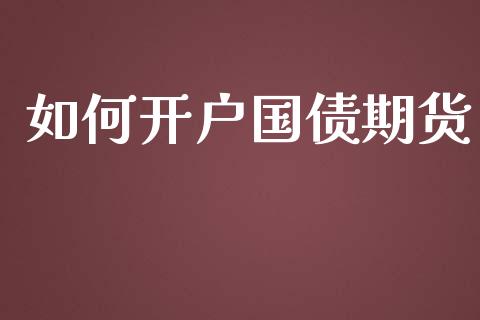 如何开户国债期货